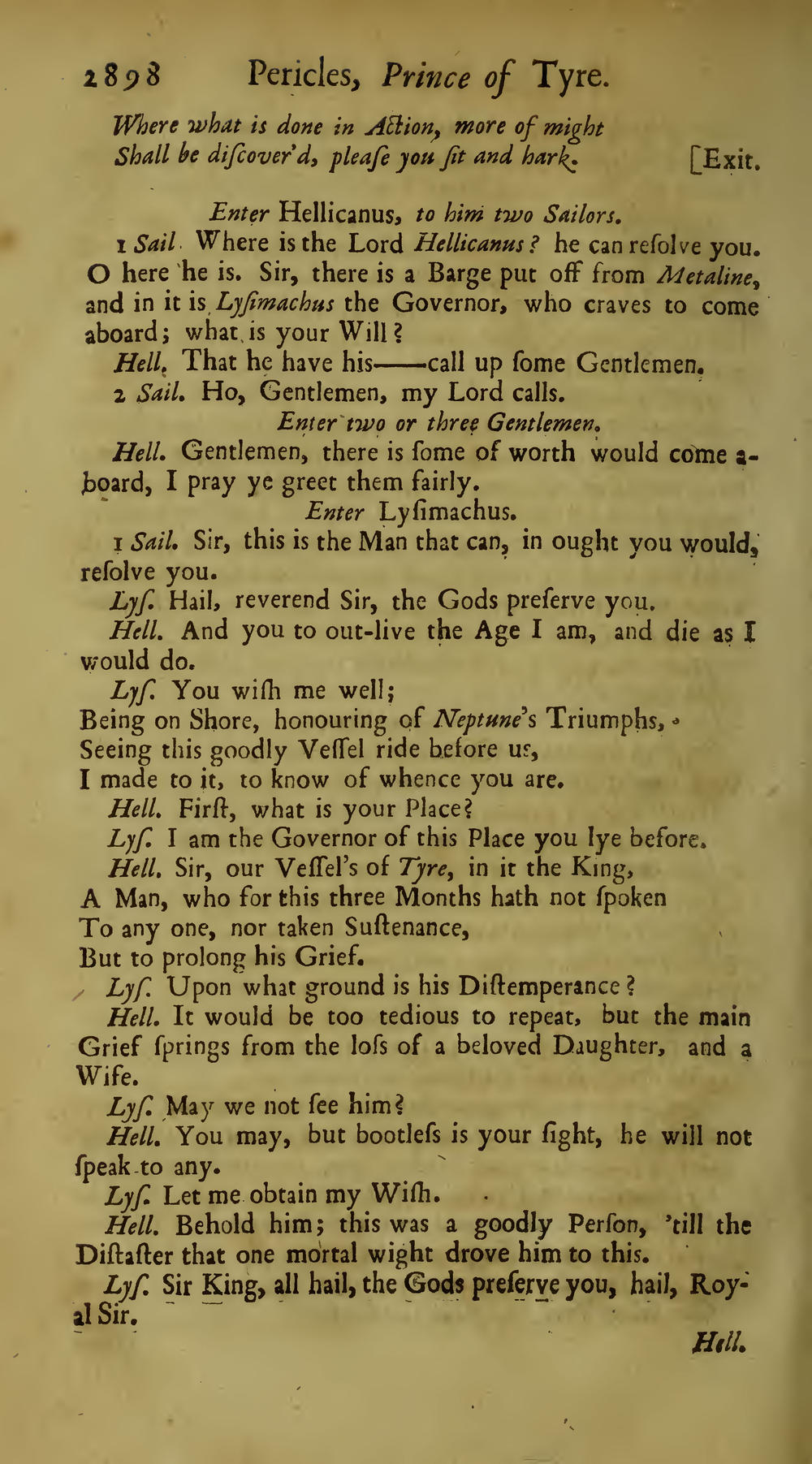 2898 Pericles, Prince of Tyre.

Where what is done in Action, more of might
Shall be diſcover'd, pleaſe you ſit and hark. [Exit.

Enter Hellicanus, to him two Sailors.

1 Sail. Where is the Lord Hellicanus? he can reſolve you. O here he is. Sir, there is a Barge put off from Metaline, and in it is Lyſimachus the Governor, who craves to come aboard; what is your Will?

Hell. That he have his——call up ſome Gentlemen.

2 Sail. Ho, Gentlemen, my Lord calls.

Enter two or three Gentlemen.

Hell. Gentlemen, there is ſome of worth would come aboard, I pray ye greet them fairly.

Enter Lyſimachus.

1 Sail. Sir, this is the Man that can, in ought you would, reſolve you.

Lyſ. Hail, reverend Sir, the Gods preſerve you.

Hell. And you to out-live the Age I am, and die as I would do.

Lyſ. You wiſh me well;
Being on Shore, honouring of Neptune's Triumphs,
Seeing this goodly Veſſel ride before us,
I made to it, to know of whence you are.

Hell. Firſt, what is your Place?

Lyſ. I am the Governor of this Place you lye before.

Hell. Sir, our Veſſel's of Tyre, in it the King,
A Man, who for this three Months hath not ſpoken
To any one, nor taken Suſtenance,
But to prolong his Grief.

Lyſ. Upon what ground is his Diſtemperance?

Hell. It would be too tedious to repeat, but the main Grief ſprings from the loſs of a beloved Daughter, and a Wife.

Lyſ. May we not ſee him?

Hell. You may, but bootleſs is your ſight, he will not ſpeak to any.

Lyſ. Let me obtain my Wiſh.

Hell. Behold him; this was a goodly Perſon, 'till the Diſtaſter that one mortal wight drove him to this.

Lyſ. Sir King, all hail, the Gods preſerve you, hail, Royal Sir.

Hell.